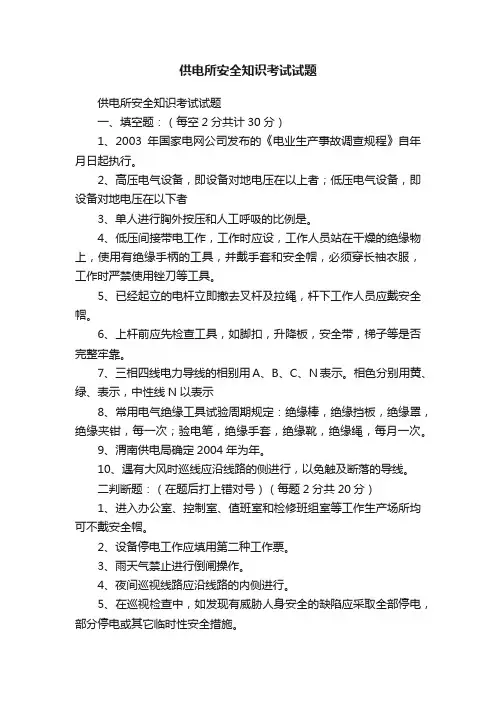 供电所安全知识考试试题

供电所安全知识考试试题

一、填空题：（每空 2 分共计 30 分）

1、2003 年国家电网公司发布的《电业生产事故调查规程》自年月日起执行。

2、高压电气设备，即设备对地电压在以上者；低压电气设备，即设备对地电压在以下者

3、单人进行胸外按压和人工呼吸的比例是。

4、低压间接带电工作，工作时应设，工作人员站在干燥的绝缘物上，使用有绝缘手柄的工具，并戴手套和安全帽，必须穿长袖衣服，工作时严禁使用锉刀等工具。

5、已经起立的电杆立即撤去叉杆及拉绳，杆下工作人员应戴安全帽。

6、上杆前应先检查工具，如脚扣，升降板，安全带，梯子等是否完整牢靠。

7、三相四线电力导线的相别用 A、B、C、N 表示。相色分别用黄、绿、表示，中性线 N 以表示

8、常用电气绝缘工具试验周期规定：绝缘棒，绝缘挡板，绝缘罩，绝缘夹钳，每一次；验电笔，绝缘手套，绝缘靴，绝缘绳，每月一次。

9、渭南供电局确定 2004 年为年。

10、遇有大风时巡线应沿线路的侧进行，以免触及断落的导线。

二判断题：（在题后打上错对号）（每题 2 分共 20 分）

1、进入办公室、控制室、值班室和检修班组室等工作生产场所均可不戴安全帽。

2、设备停电工作应填用第二种工作票。

3、雨天气禁止进行倒闸操作。

4、夜间巡视线路应沿线路的内侧进行。

5、在巡视检查中，如发现有威胁人身安全的缺陷应采取全部停电，部分停电或其它临时性安全措施。